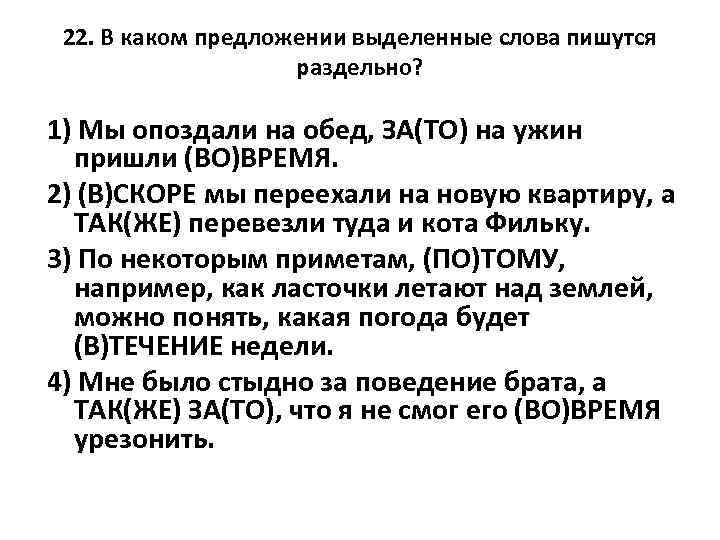 22. В каком предложении выделенные слова пишутся раздельно?

1) Мы опоздали на обед, ЗА(ТО) на ужин пришли (ВО)ВРЕМЯ.

2) (В)СКОРЕ мы переехали на новую квартиру, а ТАК(ЖЕ) перевезли туда и кота Фильку.

3) По некоторым приметам, (ПО)ТОМУ, например, как ласточки летают над землей, можно понять, какая погода будет (В)ТЕЧЕНИЕ недели.

4) Мне было стыдно за поведение брата, а ТАК(ЖЕ) ЗА(ТО), что я не смог его (ВО)ВРЕМЯ урезонить.